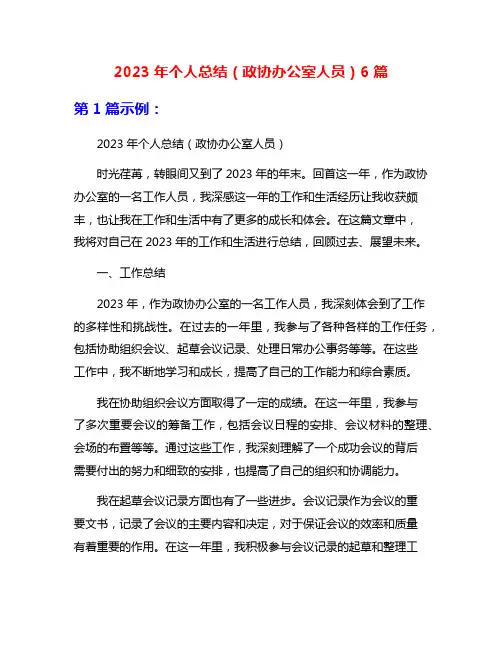 2023 年个人总结（政协办公室人员）6 篇

第 1 篇示例：

2023 年个人总结（政协办公室人员）

时光荏苒，转眼间又到了 2023 年的年末。回首这一年，作为政协办公室的一名工作人员，我深感这一年的工作和生活经历让我收获颇丰，也让我在工作和生活中有了更多的成长和体会。在这篇文章中，我将对自己在 2023 年的工作和生活进行总结，回顾过去、展望未来。

一、工作总结

2023 年，作为政协办公室的一名工作人员，我深刻体会到了工作的多样性和挑战性。在过去的一年里，我参与了各种各样的工作任务，包括协助组织会议、起草会议记录、处理日常办公事务等等。在这些工作中，我不断地学习和成长，提高了自己的工作能力和综合素质。

我在协助组织会议方面取得了一定的成绩。在这一年里，我参与了多次重要会议的筹备工作，包括会议日程的安排、会议材料的整理、会场的布置等等。通过这些工作，我深刻理解了一个成功会议的背后需要付出的努力和细致的安排，也提高了自己的组织和协调能力。

我在起草会议记录方面也有了一些进步。会议记录作为会议的重要文书，记录了会议的主要内容和决定，对于保证会议的效率和质量有着重要的作用。在这一年里，我积极参与会议记录的起草和整理工